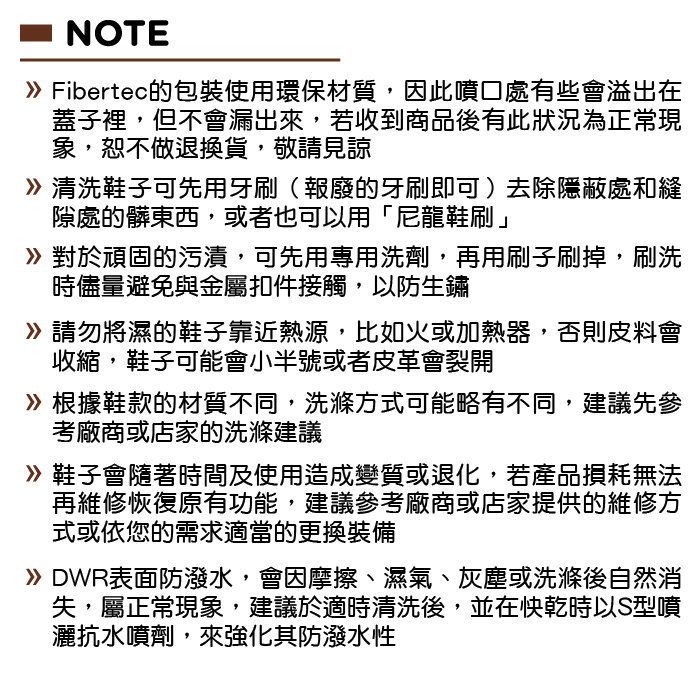 NOTE

» Fibertec的包裝使用環保材質，因此噴口處有些會溢出在蓋子裡，但不會漏出來，若收到商品後有此狀況為正常現象，恕不做退換貨，敬請見諒

» 清洗鞋子可先用牙刷（報廢的牙刷即可）去除隱蔽處和縫隙處的髒東西，或者也可以用「尼龍鞋刷」

» 對於頑固的污漬，可先用專用洗劑，再用刷子刷掉，刷洗時儘量避免與金屬扣件接觸，以防生鏽

» 請勿將濕的鞋子靠近熱源，比如火或加熱器，否則皮料會收縮，鞋子可能會小半號或者皮革會裂開

» 根據鞋款的材質不同，洗滌方式可能略有不同，建議先參考廠商或店家的洗滌建議

» 鞋子會隨著時間及使用造成變質或退化，若產品損耗無法再維修恢復原有功能，建議參考廠商或店家提供的維修方式或依您的需求適當的更換裝備

» DWR表面防潑水，會因摩擦、濕氣、灰塵或洗滌後自然消失，屬正常現象，建議於適時清洗後，並在快乾時以S型噴灑抗水噴劑，來強化其防潑水性